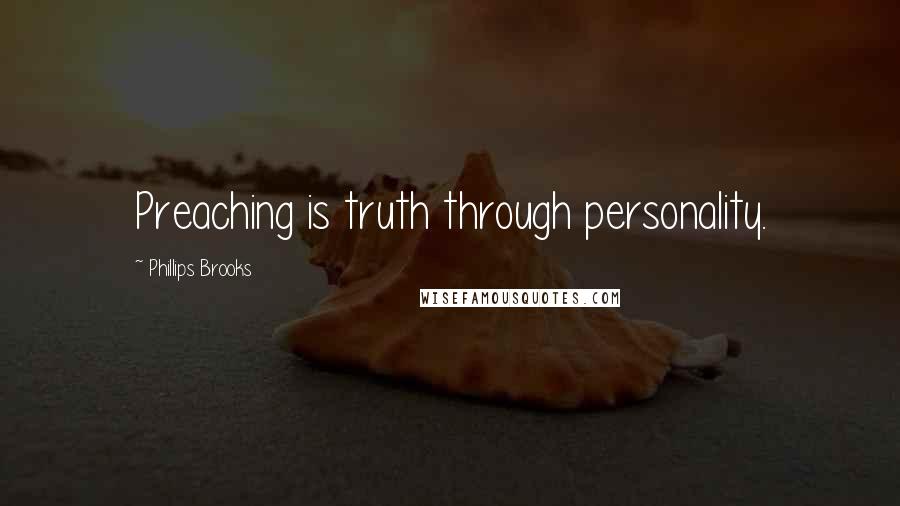 Preaching is truth through personality.

~ Phillips Brooks

WISEFAMOUSQUOTES.COM